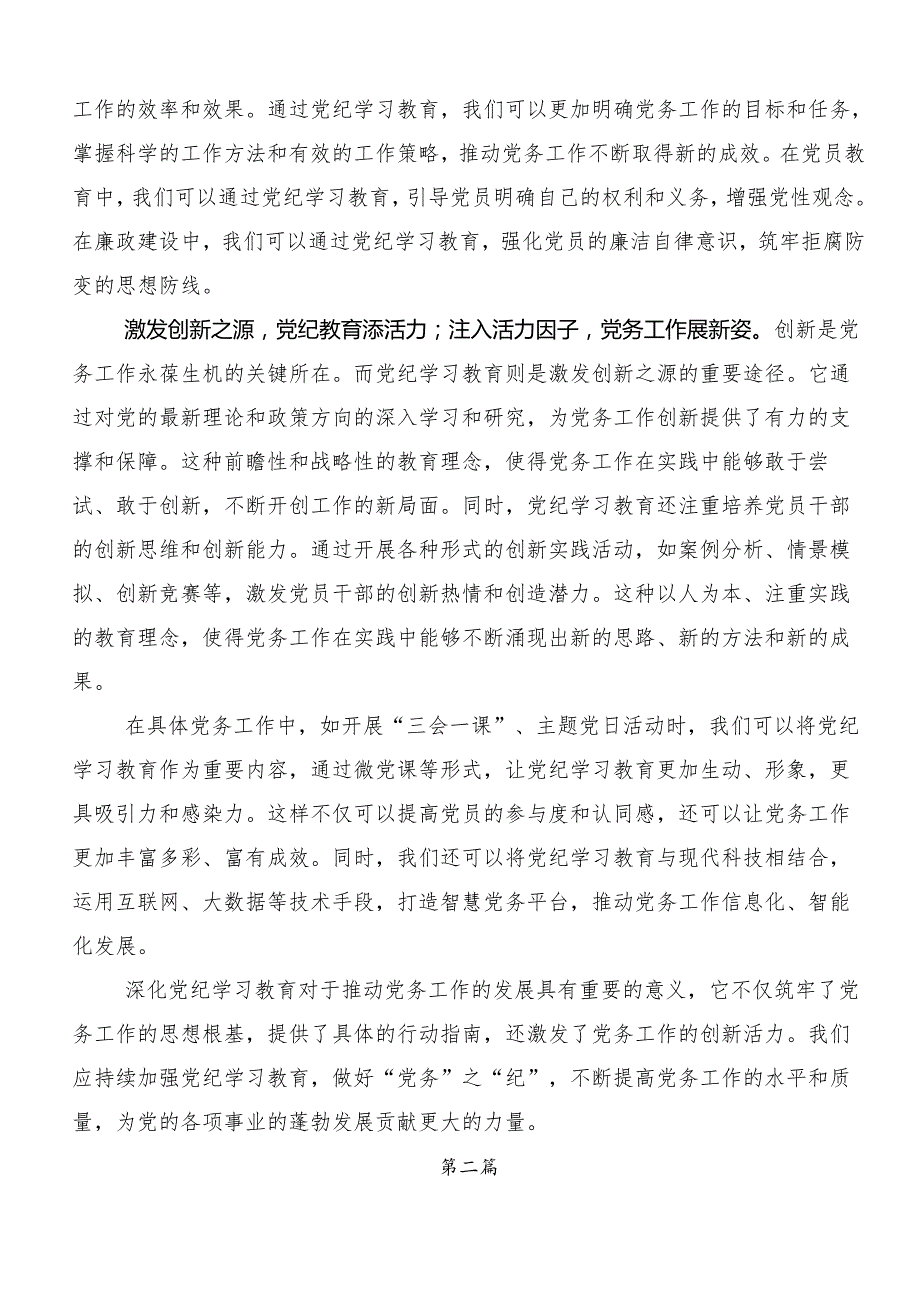 工作的效率和效果。通过党纪学习教育，我们可以更加明确党务工作的目标和任务，掌握科学的工作方法和有效的工作策略，推动党务工作不断取得新的成效。在党员教育中，我们可以通过党纪学习教育，引导党员明确自己的权利和义务，增强党性观念。在廉政建设中，我们可以通过党纪学习教育，强化党员的廉洁自律意识，筑牢拒腐防变的思想防线。

激发创新之源，党纪教育添活力；注入活力因子，党务工作展新姿。创新是党务工作永葆生机的关键所在。而党纪学习教育则是激发创新之源的重要途径。它通过对党的最新理论和政策方向的深入学习和研究，为党务工作创新提供了有力的支撑和保障。这种前瞻性和战略性的教育理念，使得党务工作在实践中能够敢于尝试、敢于创新，不断开创工作的新局面。同时，党纪学习教育还注重培养党员干部的创新思维和创新能力。通过开展各种形式的创新实践活动，如案例分析、情景模拟、创新竞赛等，激发党员干部的创新热情和创造潜力。这种以人为本、注重实践的教育理念，使得党务工作在实践中能够不断涌现出新的思路、新的方法和新的成果。

在具体党务工作中，如开展“三会一课”、主题党日活动时，我们可以将党纪学习教育作为重要内容，通过微党课等形式，让党纪学习教育更加生动、形象，更具吸引力和感染力。这样不仅可以提高党员的参与度和认同感，还可以让党务工作更加丰富多彩、富有成效。同时，我们还可以将党纪学习教育与现代科技相结合，运用互联网、大数据等技术手段，打造智慧党务平台，推动党务工作信息化、智能化发展。

深化党纪学习教育对于推动党务工作的发展具有重要的意义，它不仅筑牢了党务工作的思想根基，提供了具体的行动指南，还激发了党务工作的创新活力。我们应持续加强党纪学习教育，做好“党务”之“纪”，不断提高党务工作的水平和质量，为党的各项事业的蓬勃发展贡献更大的力量。

第二篇